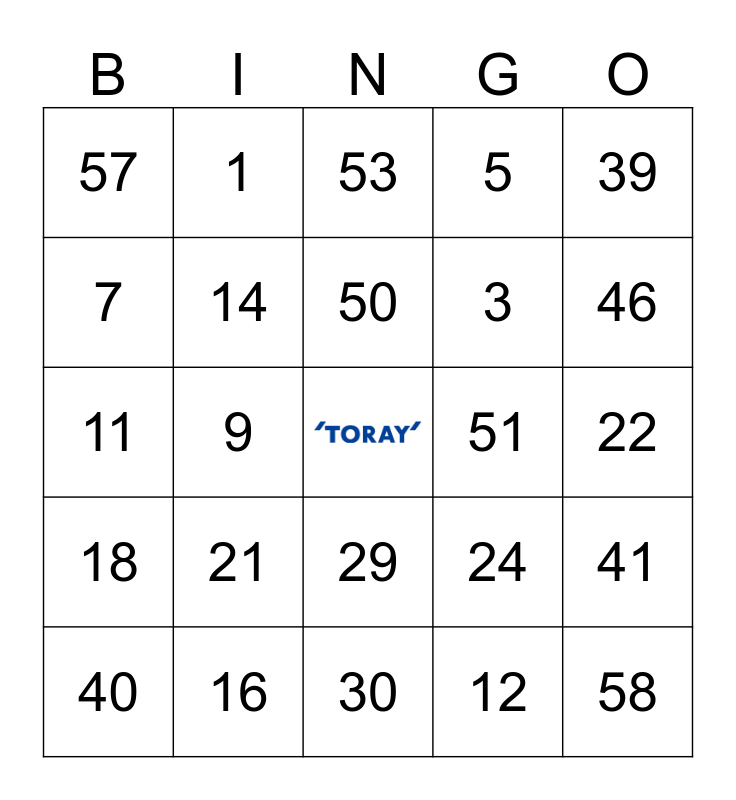 | B | I | N | G | O |
|---|---|---|---|---|
| 57 | 1 | 53 | 5 | 39 |
| 7 | 14 | 50 | 3 | 46 |
| 11 | 9 | 'TORAY' | 51 | 22 |
| 18 | 21 | 29 | 24 | 41 |
| 40 | 16 | 30 | 12 | 58 |